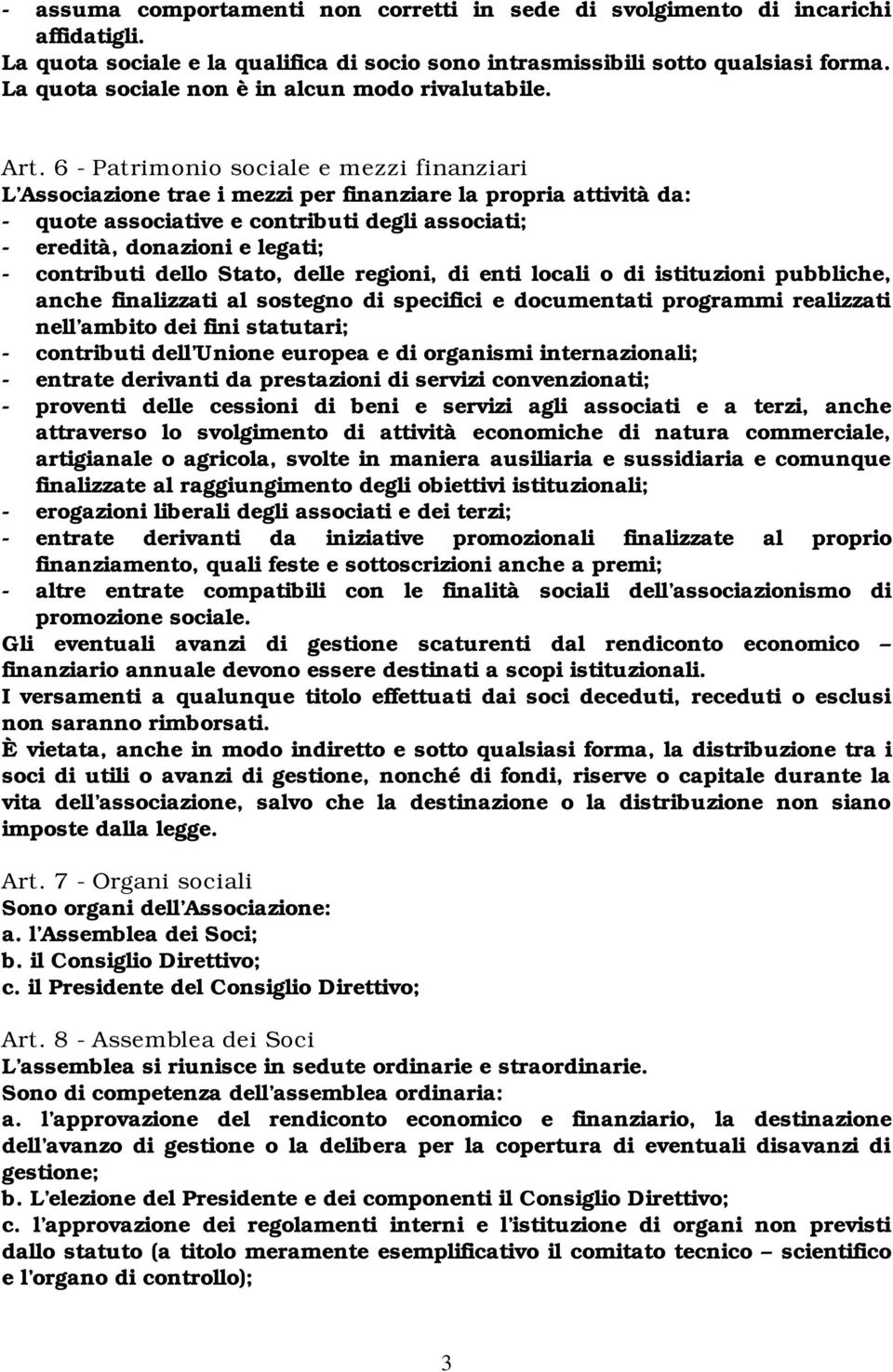 - assuma comportamenti non corretti in sede di svolgimento di incarichi affidatigli.
La quota sociale e la qualifica di socio sono intrasmissibili sotto qualsiasi forma.
La quota sociale non è in alcun modo rivalutabile.

Art. 6 - Patrimonio sociale e mezzi finanziari
L'Associazione trae i mezzi per finanziare la propria attività da:
- quote associative e contributi degli associati;
- eredità, donazioni e legati;
- contributi dello Stato, delle regioni, di enti locali o di istituzioni pubbliche, anche finalizzati al sostegno di specifici e documentati programmi realizzati nell'ambito dei fini statutari;
- contributi dell'Unione europea e di organismi internazionali;
- entrate derivanti da prestazioni di servizi convenzionati;
- proventi delle cessioni di beni e servizi agli associati e a terzi, anche attraverso lo svolgimento di attività economiche di natura commerciale, artigianale o agricola, svolte in maniera ausiliaria e sussidiaria e comunque finalizzate al raggiungimento degli obiettivi istituzionali;
- erogazioni liberali degli associati e dei terzi;
- entrate derivanti da iniziative promozionali finalizzate al proprio finanziamento, quali feste e sottoscrizioni anche a premi;
- altre entrate compatibili con le finalità sociali dell'associazionismo di promozione sociale.
Gli eventuali avanzi di gestione scaturenti dal rendiconto economico – finanziario annuale devono essere destinati a scopi istituzionali.
I versamenti a qualunque titolo effettuati dai soci deceduti, receduti o esclusi non saranno rimborsati.
È vietata, anche in modo indiretto e sotto qualsiasi forma, la distribuzione tra i soci di utili o avanzi di gestione, nonché di fondi, riserve o capitale durante la vita dell'associazione, salvo che la destinazione o la distribuzione non siano imposte dalla legge.

Art. 7 - Organi sociali
Sono organi dell'Associazione:
a. l'Assemblea dei Soci;
b. il Consiglio Direttivo;
c. il Presidente del Consiglio Direttivo;

Art. 8 - Assemblea dei Soci
L'assemblea si riunisce in sedute ordinarie e straordinarie.
Sono di competenza dell'assemblea ordinaria:
a. l'approvazione del rendiconto economico e finanziario, la destinazione dell'avanzo di gestione o la delibera per la copertura di eventuali disavanzi di gestione;
b. L'elezione del Presidente e dei componenti il Consiglio Direttivo;
c. l'approvazione dei regolamenti interni e l'istituzione di organi non previsti dallo statuto (a titolo meramente esemplificativo il comitato tecnico – scientifico e l'organo di controllo);

3